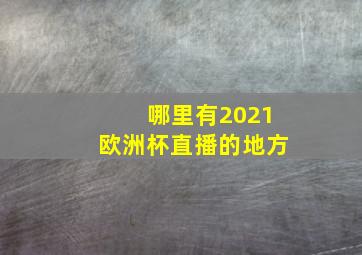 哪里有2021
欧洲杯直播的地方